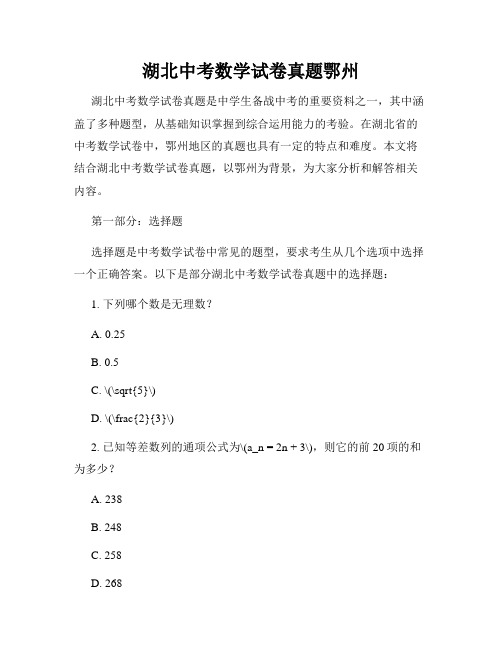 湖北中考数学试卷真题鄂州

湖北中考数学试卷真题是中学生备战中考的重要资料之一，其中涵盖了多种题型，从基础知识掌握到综合运用能力的考验。在湖北省的中考数学试卷中，鄂州地区的真题也具有一定的特点和难度。本文将结合湖北中考数学试卷真题，以鄂州为背景，为大家分析和解答相关内容。

第一部分：选择题

选择题是中考数学试卷中常见的题型，要求考生从几个选项中选择一个正确答案。以下是部分湖北中考数学试卷真题中的选择题：

1. 下列哪个数是无理数？

A. 0.25

B. 0.5

C. \(\sqrt{5}\)

D. \(\frac{2}{3}\)

2. 已知等差数列的通项公式为\(a_n = 2n + 3\)，则它的前 20 项的和为多少？

A. 238

B. 248

C. 258

D. 268